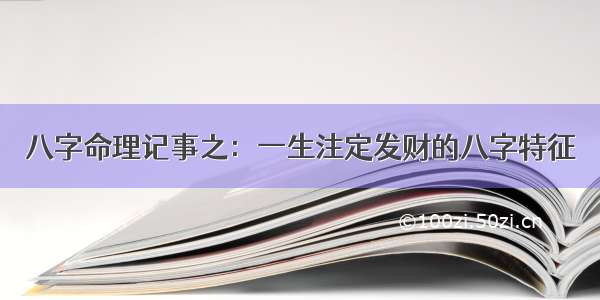 八字命理记事之：一生注定发财的八字特征

©100zi.50zi.cn